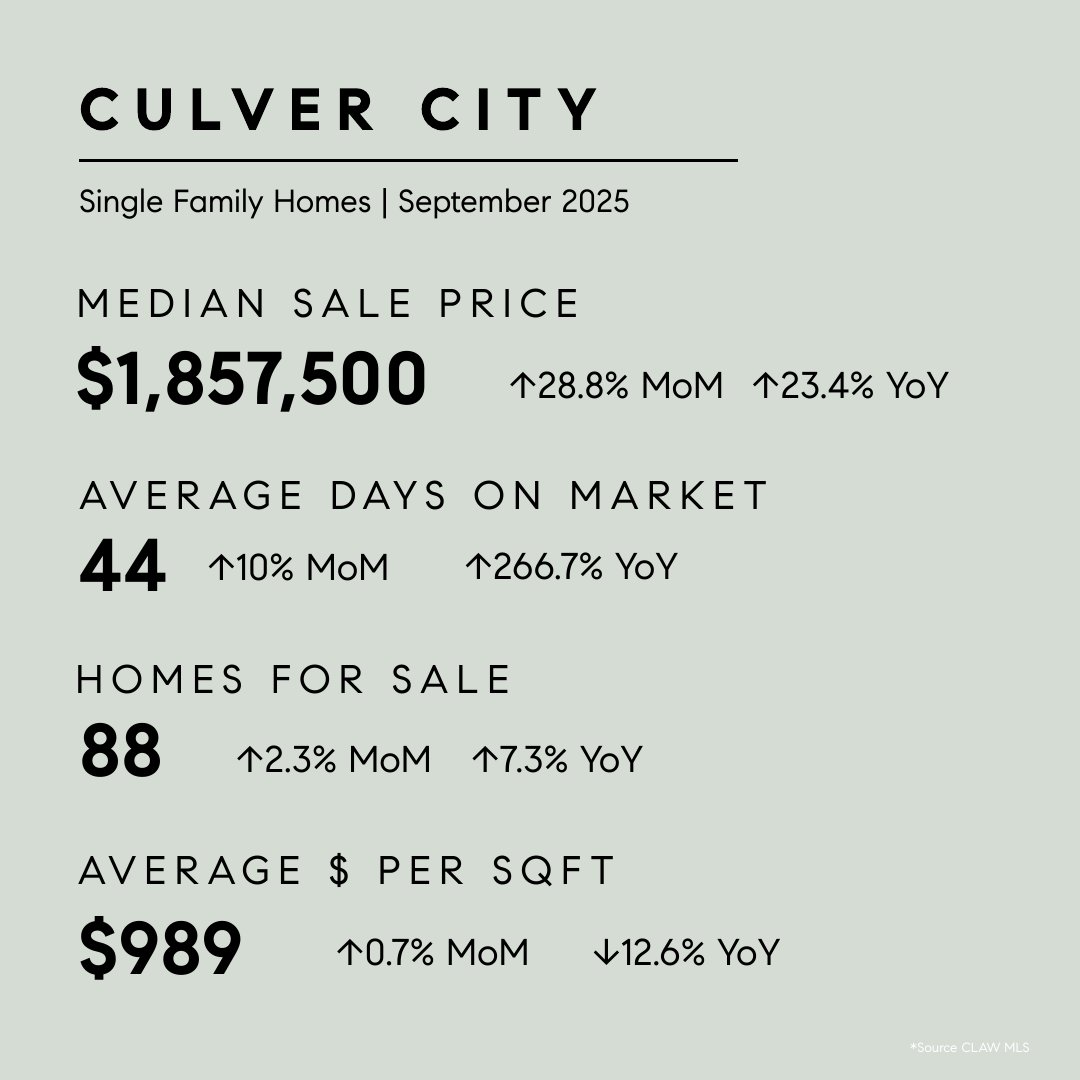 CULVER CITY

Single Family Homes | September 2025

MEDIAN SALE PRICE

$1,857,500 ↑28.8% MoM ↑23.4% YoY

AVERAGE DAYS ON MARKET

44 ↑10% MoM ↑266.7% YoY

HOMES FOR SALE

88 ↑2.3% MoM ↑7.3% YoY

AVERAGE $ PER SQFT

$989 ↑0.7% MoM ↓12.6% YoY

*Source CLAW MLS